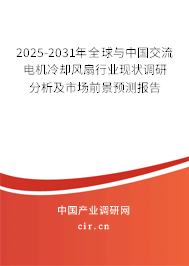 2025-2031年全球与中国交流电机冷却风扇行业现状调研分析及市场前景预测报告

中国产业调研网

cir.cn